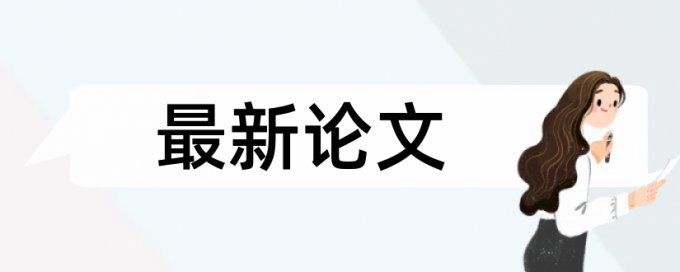 最新论文